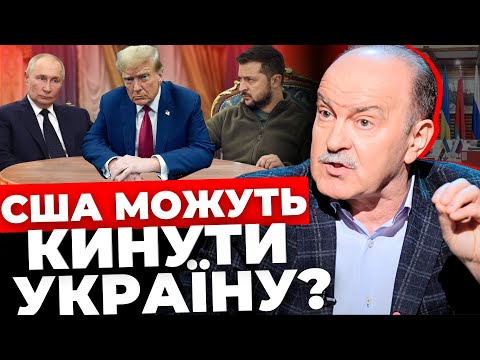 США МОЖУТЬ КИНУТИ УКРАЇНУ?